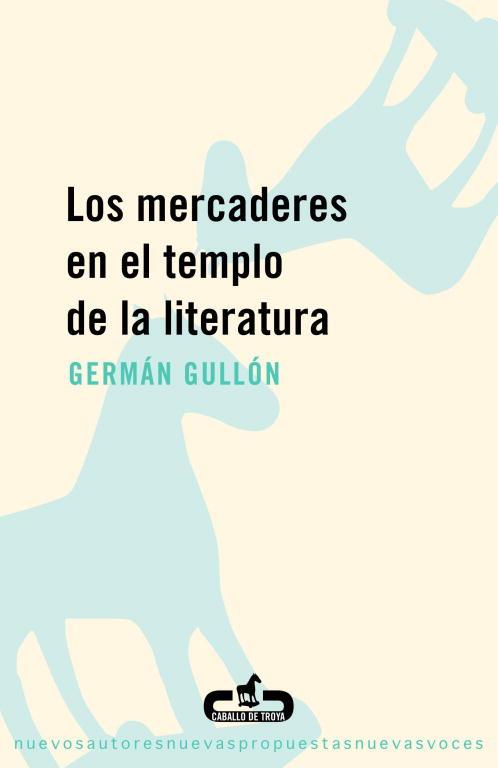 Los mercaderes en el templo de la literatura

GERMÁN GULLÓN

CABALLO DE TROYA

nuevosautoresnuevaspropuestasnuevasvoces